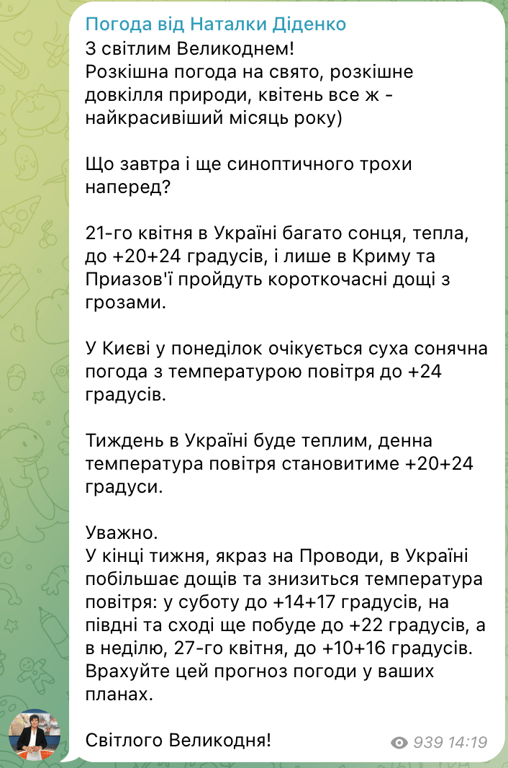 Погода від Наталки Діденко
З світлим Великоднем!
Розкішна погода на свято, розкішне довкілля природи, квітень все ж - найкрасивіший місяць року)

Що завтра і ще синоптичного трохи наперед?

21-го квітня в Україні багато сонця, тепла, до +20+24 градусів, і лише в Криму та Приазов'ї пройдуть короткочасні дощі з грозами.

У Києві у понеділок очікується суха сонячна погода з температурою повітря до +24 градусів.

Тиждень в Україні буде теплим, денна температура повітря становитиме +20+24 градуси.

Уважно.
У кінці тижня, якраз на Проводи, в Україні побільшає дощів та знизиться температура повітря: у суботу до +14+17 градусів, на півдні та сході ще побуде до +22 градусів, а в неділю, 27-го квітня, до +10+16 градусів. Врахуйте цей прогноз погоди у ваших планах.

Світлого Великодня!

939 14:19